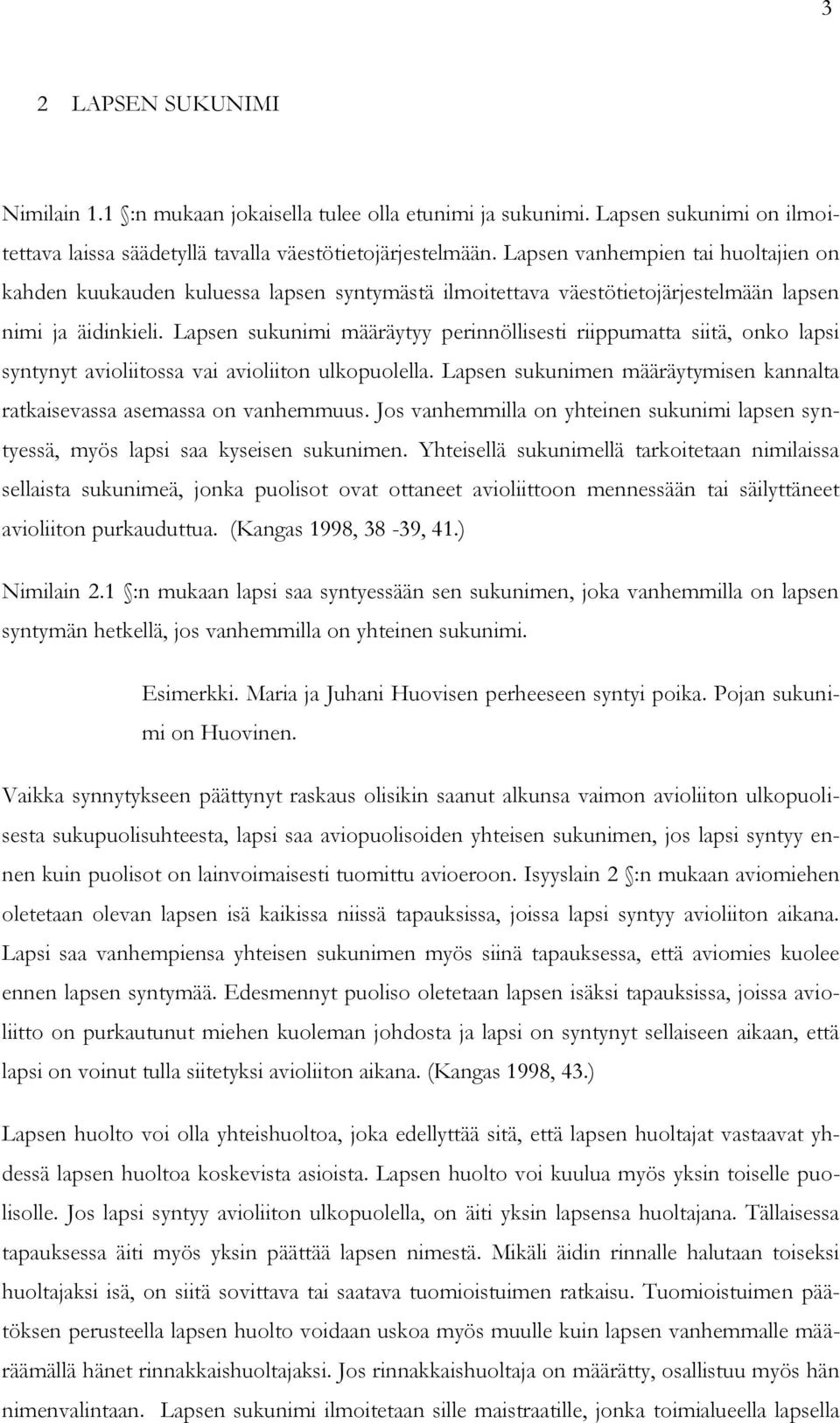 3

2 LAPSEN SUKUNIMI

Nimilain 1.1 §:n mukaan jokaisella tulee olla etunimi ja sukunimi. Lapsen sukunimi on ilmoitettava laissa säädetyllä tavalla väestötietojärjestelmään. Lapsen vanhempien tai huoltajien on kahden kuukauden kuluessa lapsen syntymästä ilmoitettava väestötietojärjestelmään lapsen nimi ja äidinkieli. Lapsen sukunimi määräytyy perinnöllisesti riippumatta siitä, onko lapsi syntynyt avioliitossa vai avioliiton ulkopuolella. Lapsen sukunimen määräytymisen kannalta ratkaisevassa asemassa on vanhemmuus. Jos vanhemmilla on yhteinen sukunimi lapsen syntyessä, myös lapsi saa kyseisen sukunimen. Yhteisellä sukunimellä tarkoitetaan nimilaissa sellaista sukunimeä, jonka puolisot ovat ottaneet avioliittoon mennessään tai säilyttäneet avioliiton purkauduttua. (Kangas 1998, 38 -39, 41.)

Nimilain 2.1 §:n mukaan lapsi saa syntyessään sen sukunimen, joka vanhemmilla on lapsen syntymän hetkellä, jos vanhemmilla on yhteinen sukunimi.

Esimerkki. Maria ja Juhani Huovisen perheeseen syntyi poika. Pojan sukunimi on Huovinen.

Vaikka synnytykseen päättynyt raskaus olisikin saanut alkunsa vaimon avioliiton ulkopuolisesta sukupuolisuhteesta, lapsi saa aviopuolisoiden yhteisen sukunimen, jos lapsi syntyy ennen kuin puolisot on lainvoimaisesti tuomittu avioeroon. Isyyslain 2 §:n mukaan aviomiehen oletetaan olevan lapsen isä kaikissa niissä tapauksissa, joissa lapsi syntyy avioliiton aikana. Lapsi saa vanhempiensa yhteisen sukunimen myös siinä tapauksessa, että aviomies kuolee ennen lapsen syntymää. Edesmennyt puoliso oletetaan lapsen isäksi tapauksissa, joissa avioliitto on purkautunut miehen kuoleman johdosta ja lapsi on syntynyt sellaiseen aikaan, että lapsi on voinut tulla siitetyksi avioliiton aikana. (Kangas 1998, 43.)

Lapsen huolto voi olla yhteishuoltoa, joka edellyttää sitä, että lapsen huoltajat vastaavat yhdessä lapsen huoltoa koskevista asioista. Lapsen huolto voi kuulua myös yksin toiselle puolisolle. Jos lapsi syntyy avioliiton ulkopuolella, on äiti yksin lapsensa huoltajana. Tällaisessa tapauksessa äiti myös yksin päättää lapsen nimestä. Mikäli äidin rinnalle halutaan toiseksi huoltajaksi isä, on siitä sovittava tai saatava tuomioistuimen ratkaisu. Tuomioistuimen päätöksen perusteella lapsen huolto voidaan uskoa myös muulle kuin lapsen vanhemmalle määräämällä hänet rinnakkaishuoltajaksi. Jos rinnakkaishuoltaja on määrätty, osallistuu myös hän nimenvalintaan. Lapsen sukunimi ilmoitetaan sille maistraatille, jonka toimialueella lapsella